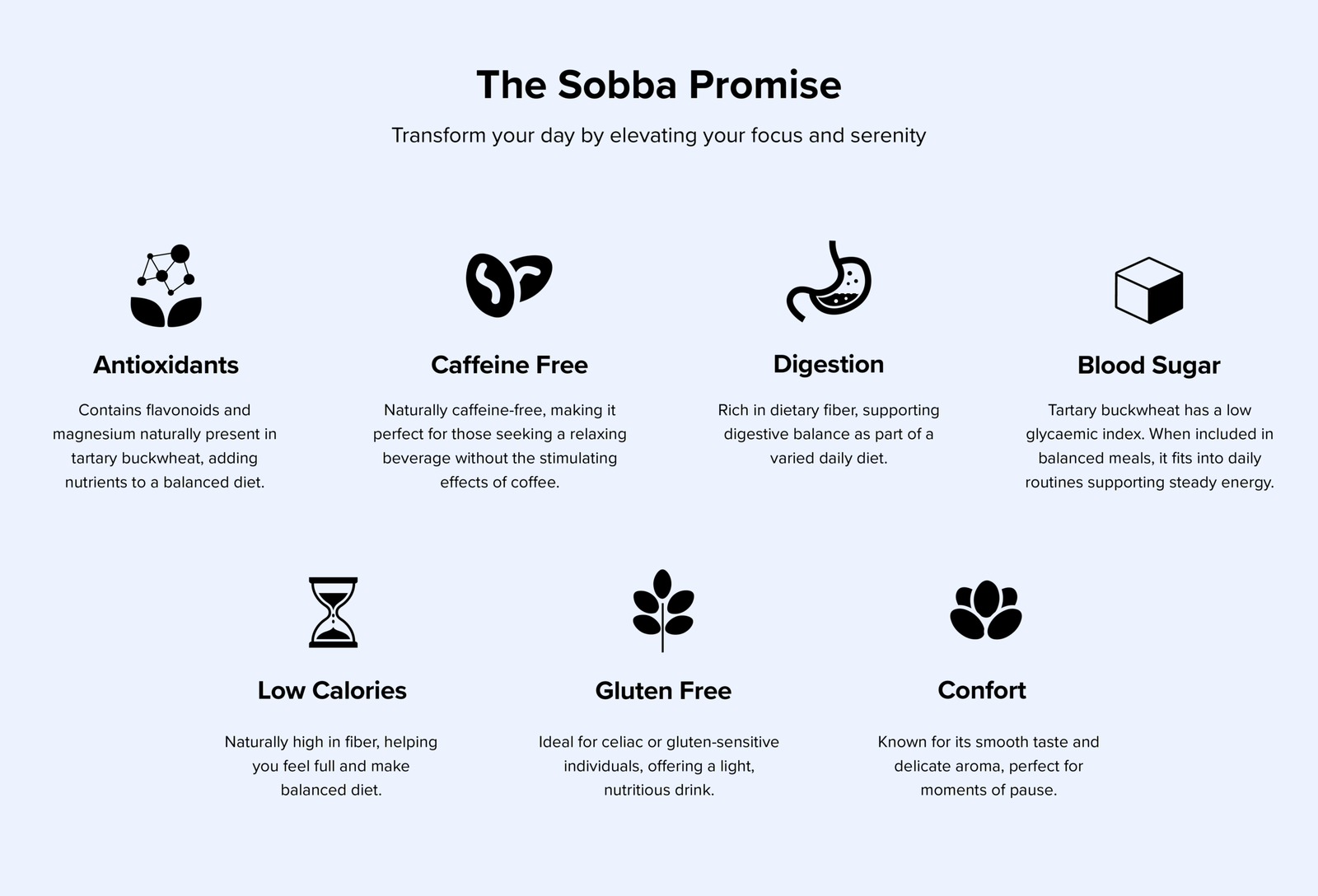 The Sobba Promise

Transform your day by elevating your focus and serenity

Antioxidants

Contains flavonoids and magnesium naturally present in tartary buckwheat, adding nutrients to a balanced diet.

Caffeine Free

Naturally caffeine-free, making it perfect for those seeking a relaxing beverage without the stimulating effects of coffee.

Digestion

Rich in dietary fiber, supporting digestive balance as part of a varied daily diet.

Blood Sugar

Tartary buckwheat has a low glycaemic index. When included in balanced meals, it fits into daily routines supporting steady energy.

Low Calories

Naturally high in fiber, helping you feel full and make balanced diet.

Gluten Free

Ideal for celiac or gluten-sensitive individuals, offering a light, nutritious drink.

Confort

Known for its smooth taste and delicate aroma, perfect for moments of pause.